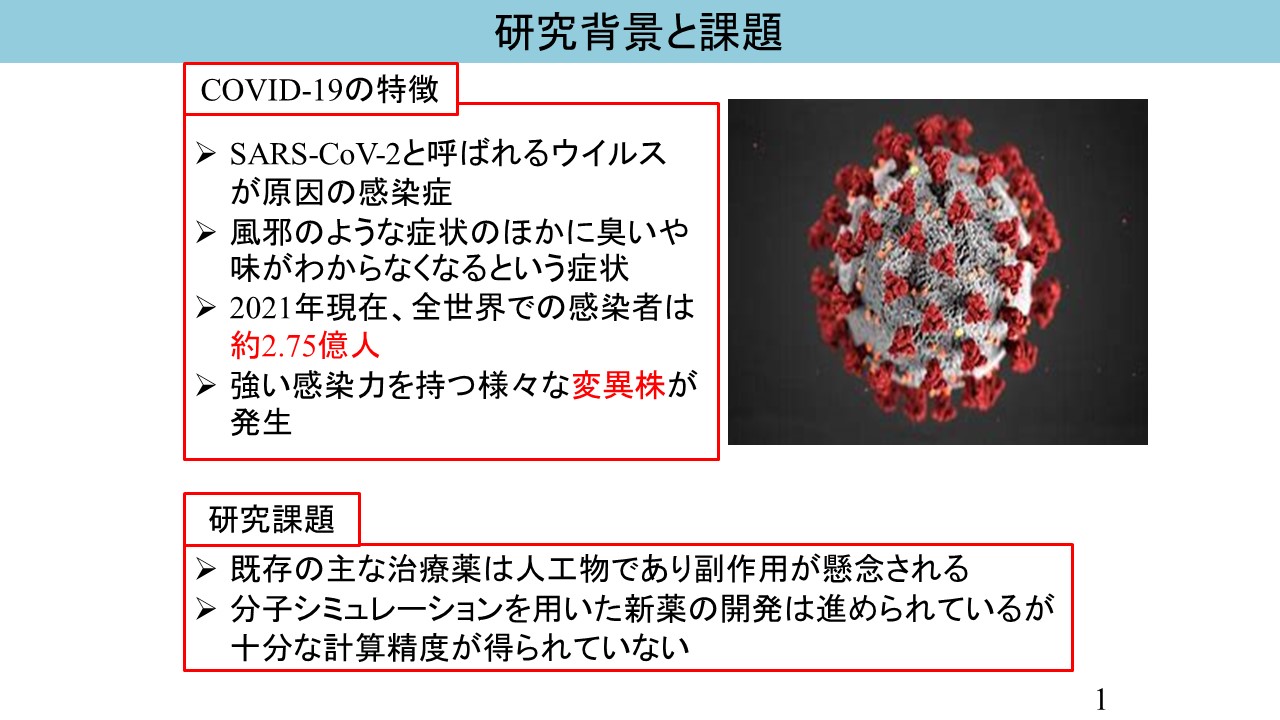 研究背景と課題

COVID-19の特徴

➢ SARS-CoV-2と呼ばれるウイルスが原因の感染症
➢ 風邪のような症状のほかに臭いや味がわからなくなるという症状
➢ 2021年現在、全世界での感染者は約2.75億人
➢ 強い感染力を持つ様々な変異株が発生

研究課題

➢ 既存の主な治療薬は人工物であり副作用が懸念される
➢ 分子シミュレーションを用いた新薬の開発は進められているが十分な計算精度が得られていない

1